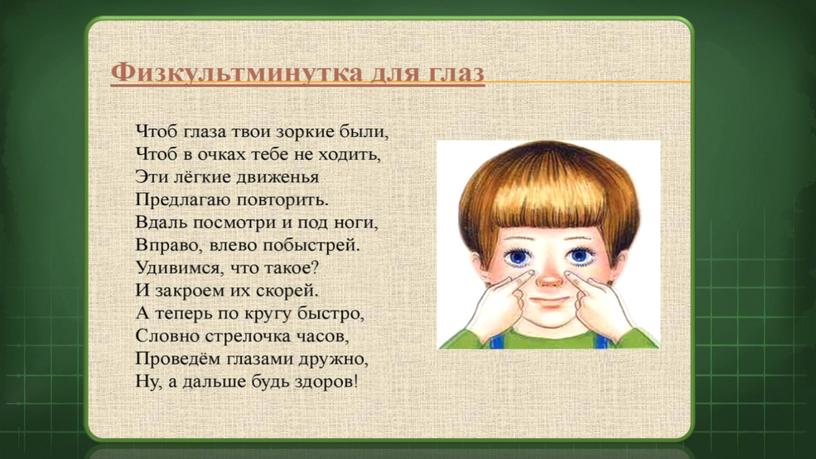 Физкультминутка для глаз

Чтоб глаза твои зоркие были,
Чтоб в очках тебе не ходить,
Эти лёгкие движенья
Предлагаю повторить.
Вдаль посмотри и под ноги,
Вправо, влево побыстрей.
Удивимся, что такое?
И закроем их скорей.
А теперь по кругу быстро,
Словно стрелочка часов,
Проведём глазами дружно,
Ну, а дальше будь здоров!